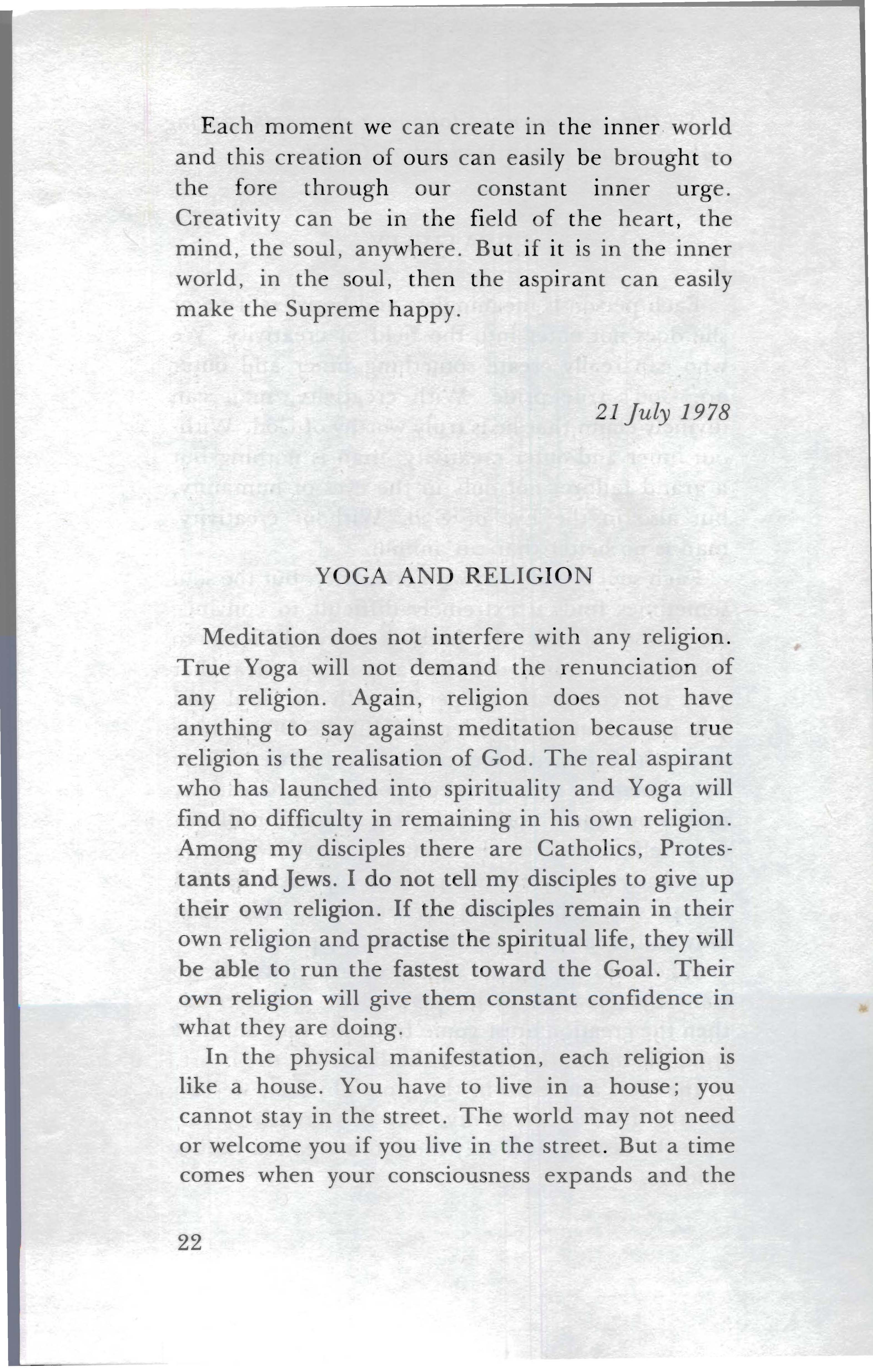 Each moment we can create in the inner world and this creation of ours can easily be brought to the fore through our constant inner urge. Creativity can be in the field of the heart, the mind, the soul, anywhere. But if it is in the inner world, in the soul, then the aspirant can easily make the Supreme happy.

21 July 1978

YOGA AND RELIGION

Meditation does not interfere with any religion. True Yoga will not demand the renunciation of any religion. Again, religion does not have anything to say against meditation because true religion is the realisation of God. The real aspirant who has launched into spirituality and Yoga will find no difficulty in remaining in his own religion. Among my disciples there are Catholics, Protestants and Jews. I do not tell my disciples to give up their own religion. If the disciples remain in their own religion and practise the spiritual life, they will be able to run the fastest toward the Goal. Their own religion will give them constant confidence in what they are doing.

In the physical manifestation, each religion is like a house. You have to live in a house; you cannot stay in the street. The world may not need or welcome you if you live in the street. But a time comes when your consciousness expands and the

22